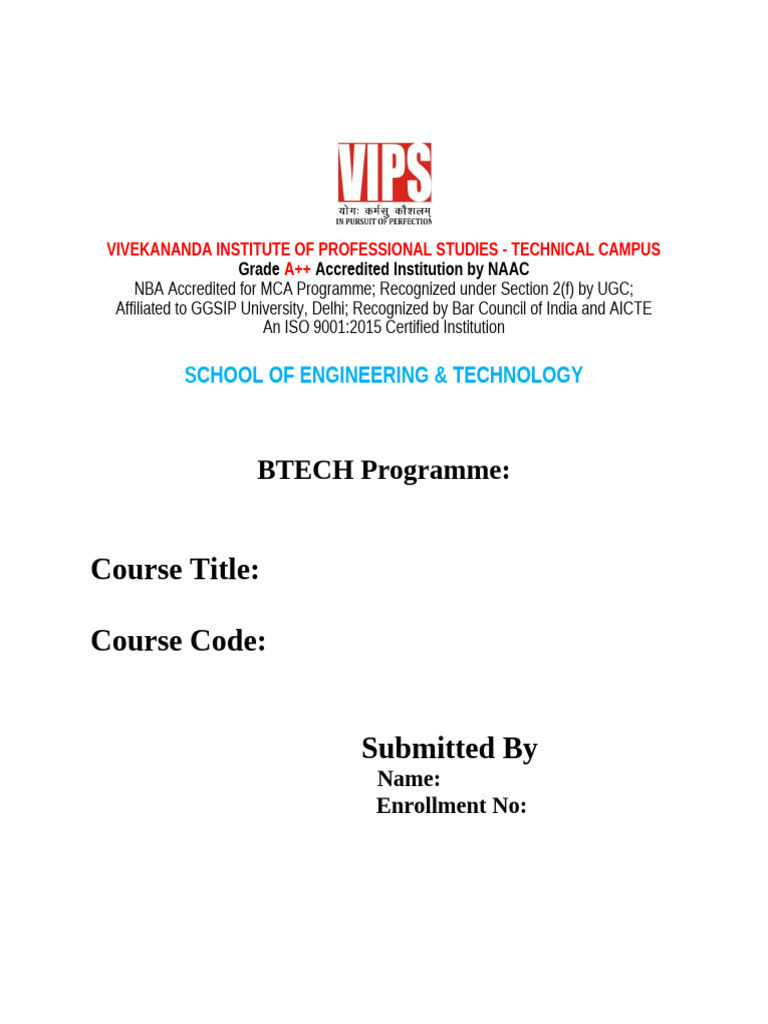 VIPS
योगः कर्मसु कौशलम्
IN PURSUIT OF PERFECTION

VIVEKANANDA INSTITUTE OF PROFESSIONAL STUDIES - TECHNICAL CAMPUS
Grade A++ Accredited Institution by NAAC
NBA Accredited for MCA Programme; Recognized under Section 2(f) by UGC;
Affiliated to GGSIP University, Delhi; Recognized by Bar Council of India and AICTE
An ISO 9001:2015 Certified Institution

SCHOOL OF ENGINEERING & TECHNOLOGY

BTECH Programme:

Course Title:

Course Code:

Submitted By
Name:
Enrollment No: